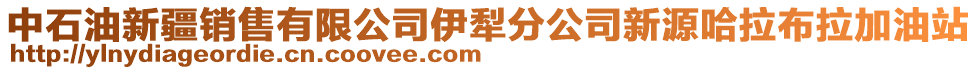 中石油新疆销售有限公司伊犁分公司新源哈拉布拉加油站
http://ylnydiageordie.cn.coovee.com